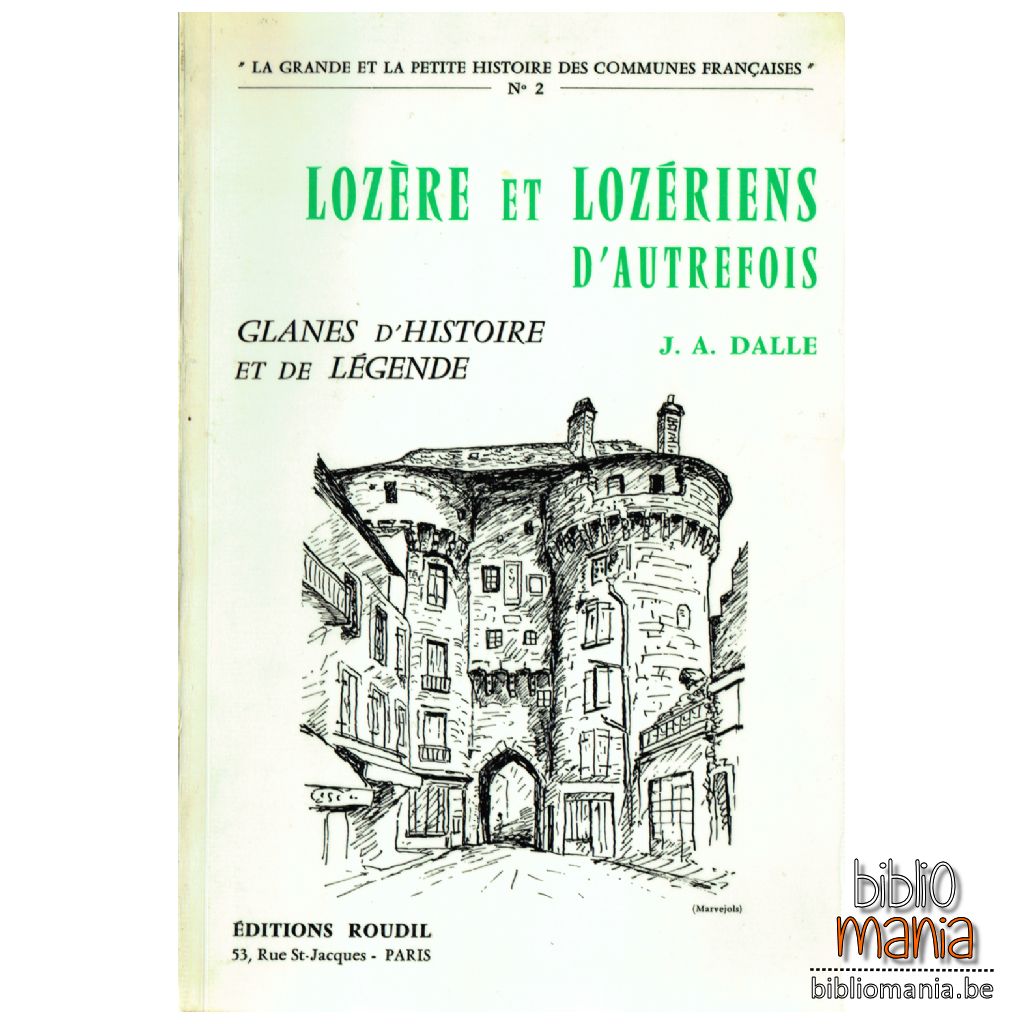 " LA GRANDE ET LA PETITE HISTOIRE DES COMMUNES FRANÇAISES "
N° 2

LOZÈRE ET LOZÉRIENS D'AUTREFOIS

GLANES D'HISTOIRE ET DE LÉGENDE

J. A. DALLE

(Marvejols)

ÉDITIONS ROUDIL
53, Rue St-Jacques - PARIS

biblio
mania
bibliomania.be